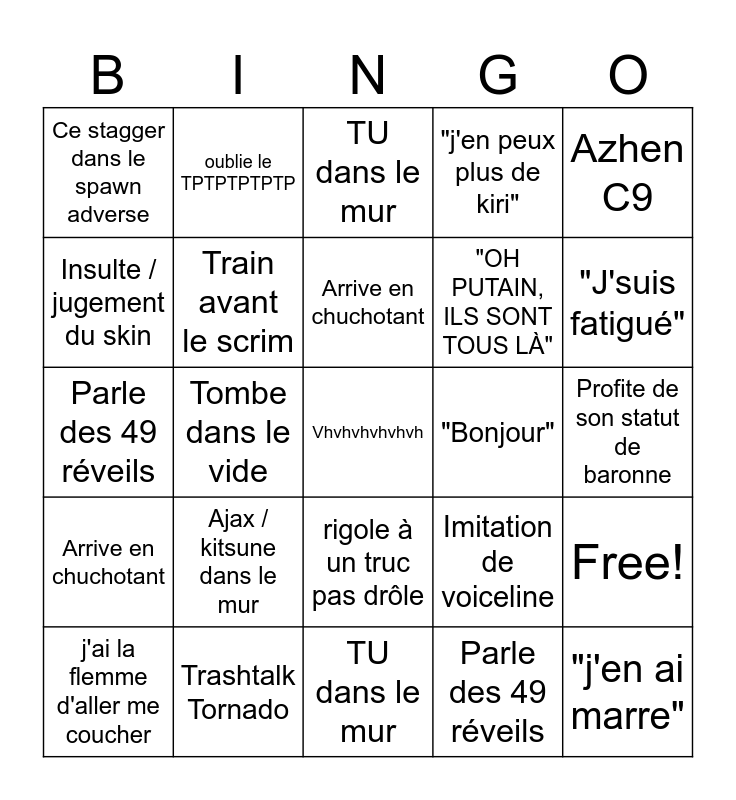 | B | I | N | G | O |
|---|---|---|---|---|
| Ce stagger dans le spawn adverse | oublie le TPTPTPTPTP | TU dans le mur | "j'en peux plus de kiri" | Azhen C9 |
| Insulte / jugement du skin | Train avant le scrim | Arrive en chuchotant | "OH PUTAIN, ILS SONT TOUS LÀ" | "J'suis fatigué" |
| Parle des 49 réveils | Tombe dans le vide | Vhvhvhvhvhvh | "Bonjour" | Profite de son statut de baronne |
| Arrive en chuchotant | Ajax / kitsune dans le mur | rigole à un truc pas drôle | Imitation de voiceline | Free! |
| j'ai la flemme d'aller me coucher | Trashtalk Tornado | TU dans le mur | Parle des 49 réveils | "j'en ai marre" |